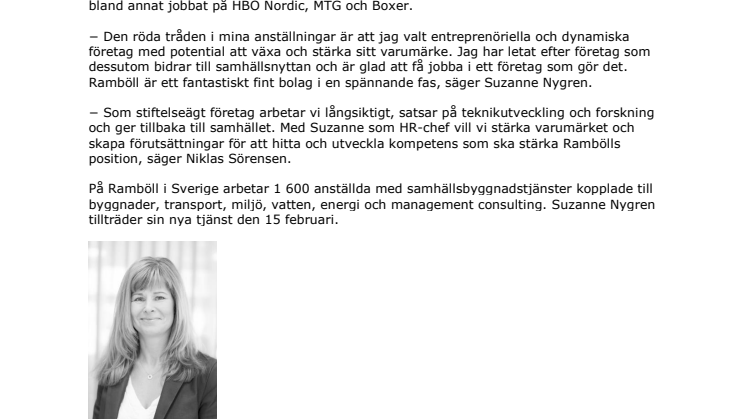 bland annat jobbat på HBO Nordic, MTG och Boxer.

– Den röda tråden i mina anställningar är att jag valt entreprenöriella och dynamiska företag med potential att växa och stärka sitt varumärke. Jag har letat efter företag som dessutom bidrar till samhällsnyttan och är glad att få jobba i ett företag som gör det. Ramböll är ett fantastiskt fint bolag i en spännande fas, säger Suzanne Nygren.

– Som stiftelseägt företag arbetar vi långsiktigt, satsar på teknikutveckling och forskning och ger tillbaka till samhället. Med Suzanne som HR-chef vill vi stärka varumärket och skapa förutsättningar för att hitta och utveckla kompetens som ska stärka Rambölls position, säger Niklas Sörensen.

På Ramböll i Sverige arbetar 1 600 anställda med samhällsbyggnadstjänster kopplade till byggnader, transport, miljö, vatten, energi och management consulting. Suzanne Nygren tillträder sin nya tjänst den 15 februari.